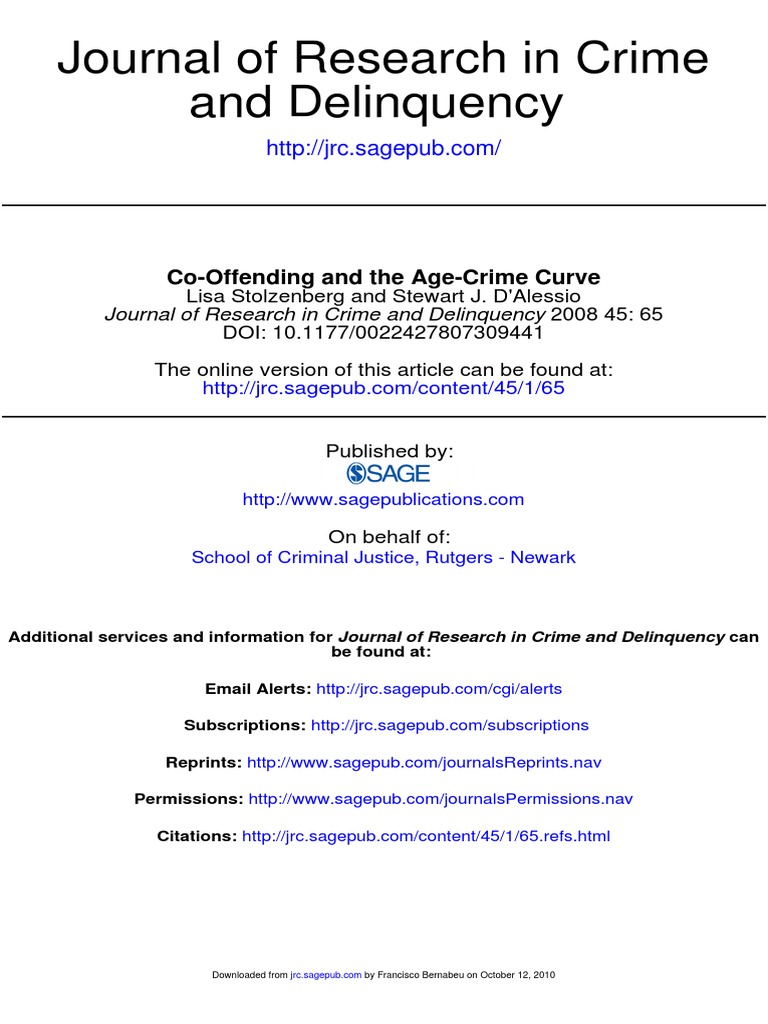 Journal of Research in Crime and Delinquency

http://jrc.sagepub.com/

Co-Offending and the Age-Crime Curve
Lisa Stolzenberg and Stewart J. D'Alessio
Journal of Research in Crime and Delinquency 2008 45: 65
DOI: 10.1177/0022427807309441

The online version of this article can be found at:
http://jrc.sagepub.com/content/45/1/65

Published by:
SAGE
http://www.sagepublications.com

On behalf of:
School of Criminal Justice, Rutgers - Newark

Additional services and information for Journal of Research in Crime and Delinquency can be found at:

Email Alerts: http://jrc.sagepub.com/cgi/alerts

Subscriptions: http://jrc.sagepub.com/subscriptions

Reprints: http://www.sagepub.com/journalsReprints.nav

Permissions: http://www.sagepub.com/journalsPermissions.nav

Citations: http://jrc.sagepub.com/content/45/1/65.refs.html

Downloaded from jrc.sagepub.com by Francisco Bernabeu on October 12, 2010